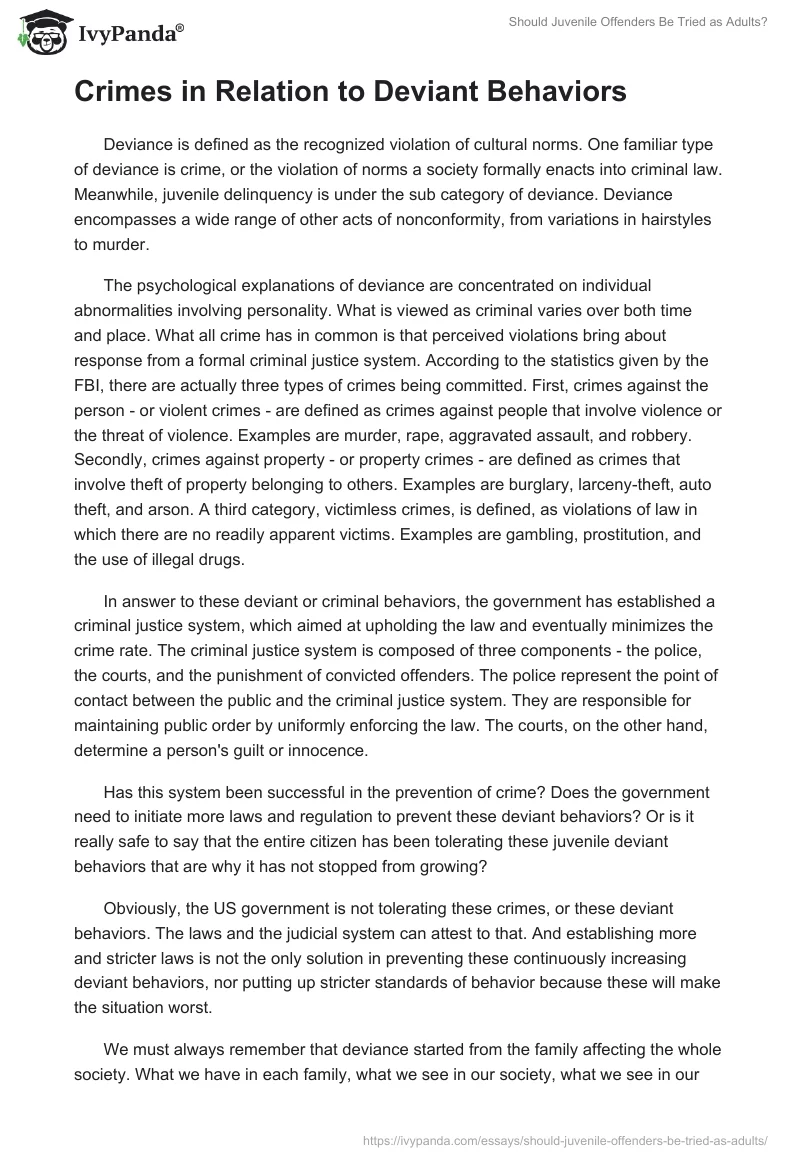 IvyPanda®

Should Juvenile Offenders Be Tried as Adults?

Crimes in Relation to Deviant Behaviors

Deviance is defined as the recognized violation of cultural norms. One familiar type of deviance is crime, or the violation of norms a society formally enacts into criminal law. Meanwhile, juvenile delinquency is under the sub category of deviance. Deviance encompasses a wide range of other acts of nonconformity, from variations in hairstyles to murder.

The psychological explanations of deviance are concentrated on individual abnormalities involving personality. What is viewed as criminal varies over both time and place. What all crime has in common is that perceived violations bring about response from a formal criminal justice system. According to the statistics given by the FBI, there are actually three types of crimes being committed. First, crimes against the person - or violent crimes - are defined as crimes against people that involve violence or the threat of violence. Examples are murder, rape, aggravated assault, and robbery. Secondly, crimes against property - or property crimes - are defined as crimes that involve theft of property belonging to others. Examples are burglary, larceny-theft, auto theft, and arson. A third category, victimless crimes, is defined, as violations of law in which there are no readily apparent victims. Examples are gambling, prostitution, and the use of illegal drugs.

In answer to these deviant or criminal behaviors, the government has established a criminal justice system, which aimed at upholding the law and eventually minimizes the crime rate. The criminal justice system is composed of three components - the police, the courts, and the punishment of convicted offenders. The police represent the point of contact between the public and the criminal justice system. They are responsible for maintaining public order by uniformly enforcing the law. The courts, on the other hand, determine a person's guilt or innocence.

Has this system been successful in the prevention of crime? Does the government need to initiate more laws and regulation to prevent these deviant behaviors? Or is it really safe to say that the entire citizen has been tolerating these juvenile deviant behaviors that are why it has not stopped from growing?

Obviously, the US government is not tolerating these crimes, or these deviant behaviors. The laws and the judicial system can attest to that. And establishing more and stricter laws is not the only solution in preventing these continuously increasing deviant behaviors, nor putting up stricter standards of behavior because these will make the situation worst.

We must always remember that deviance started from the family affecting the whole society. What we have in each family, what we see in our society, what we see in our

https://ivypanda.com/essays/should-juvenile-offenders-be-tried-as-adults/